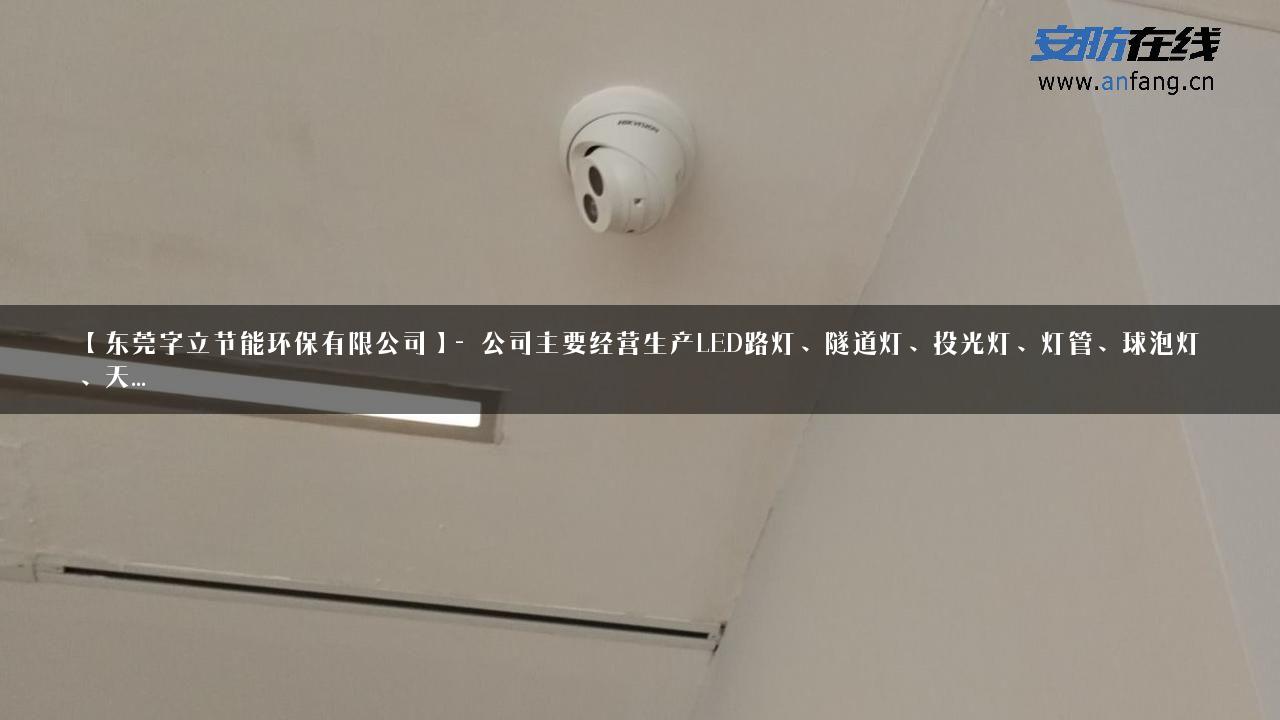 安防在线
www.anfang.cn

HIKVISION

【东莞宇立节能环保有限公司】- 公司主要经营生产LED路灯、隧道灯、投光灯、灯管、球泡灯、天...